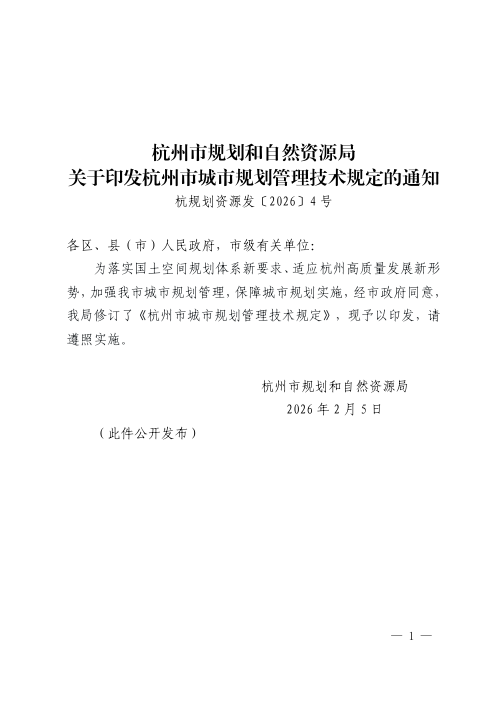 杭州市规划和自然资源局
关于印发杭州市城市规划管理技术规定的通知
杭规划资源发〔2026〕4号

各区、县（市）人民政府，市级有关单位：

为落实国土空间规划体系新要求、适应杭州高质量发展新形势，加强我市城市规划管理，保障城市规划实施，经市政府同意，我局修订了《杭州市城市规划管理技术规定》，现予以印发，请遵照实施。

杭州市规划和自然资源局
2026年2月5日

（此件公开发布）

— 1 —